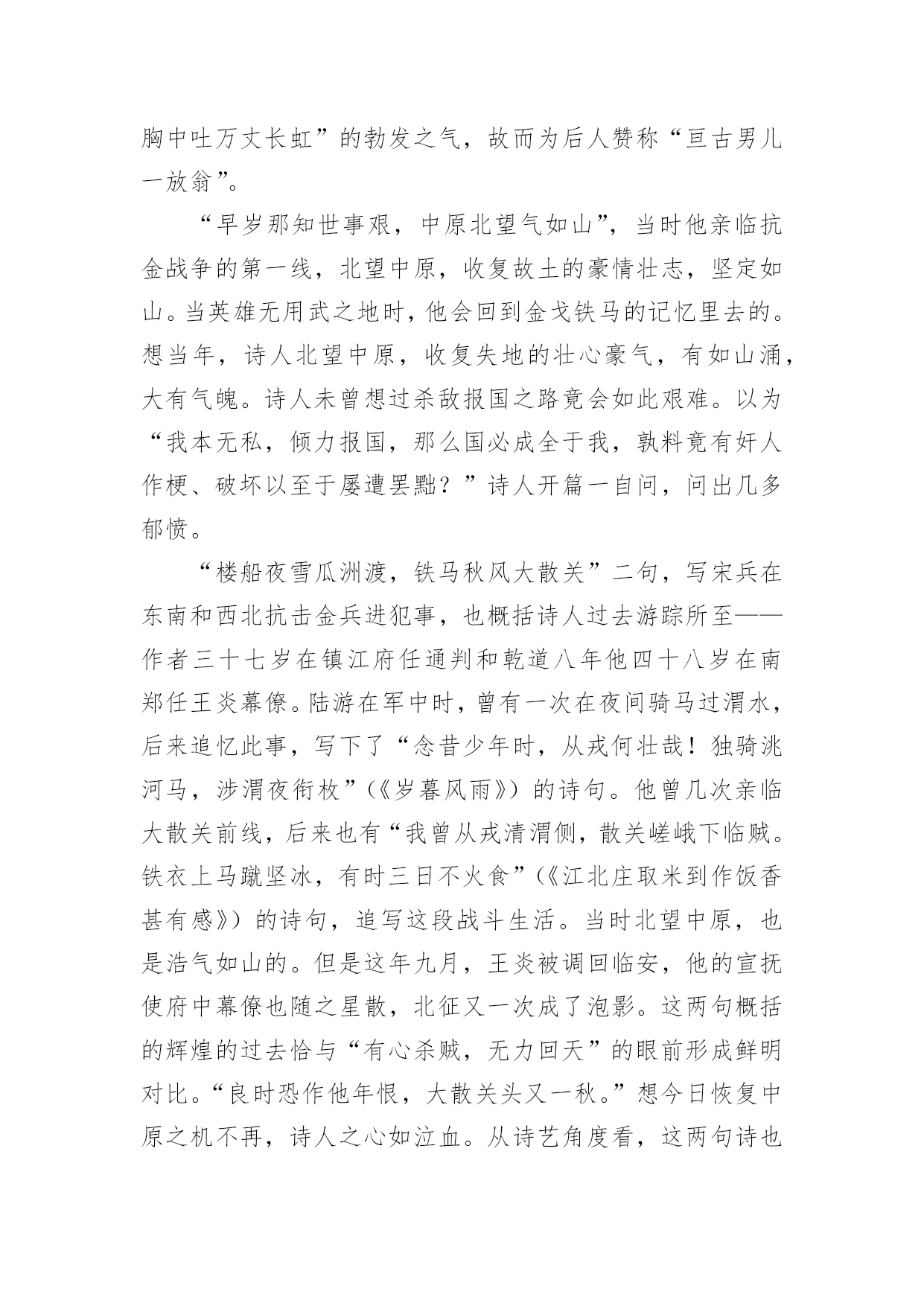 胸中吐万丈长虹”的勃发之气，故而为后人赞称“亘古男儿一放翁”。

“早岁那知世事艰，中原北望气如山”，当时他亲临抗金战争的第一线，北望中原，收复故土的豪情壮志，坚定如山。当英雄无用武之地时，他会回到金戈铁马的记忆里去的。想当年，诗人北望中原，收复失地的壮心豪气，有如山涌，大有气魄。诗人未曾想过杀敌报国之路竟会如此艰难。以为“我本无私，倾力报国，那么国必成全于我，孰料竟有奸人作梗、破坏以至于屡遭罢黜？”诗人开篇一自问，问出几多郁愤。

“楼船夜雪瓜洲渡，铁马秋风大散关”二句，写宋兵在东南和西北抗击金兵进犯事，也概括诗人过去游踪所至——作者三十七岁在镇江府任通判和乾道八年他四十八岁在南郑任王炎幕僚。陆游在军中时，曾有一次在夜间骑马过渭水，后来追忆此事，写下了“念昔少年时，从戎何壮哉！独骑洮河马，涉渭夜衔枚”(《岁暮风雨》）的诗句。他曾几次亲临大散关前线，后来也有“我曾从戎清渭侧，散关嵯峨下临贼。铁衣上马蹴坚冰，有时三日不火食”（《江北庄取米到作饭香甚有感》）的诗句，追写这段战斗生活。当时北望中原，也是浩气如山的。但是这年九月，王炎被调回临安，他的宣抚使府中幕僚也随之星散，北征又一次成了泡影。这两句概括的辉煌的过去恰与“有心杀贼，无力回天”的眼前形成鲜明对比。“良时恐作他年恨，大散关头又一秋。”想今日恢复中原之机不再，诗人之心如泣血。从诗艺角度看，这两句诗也